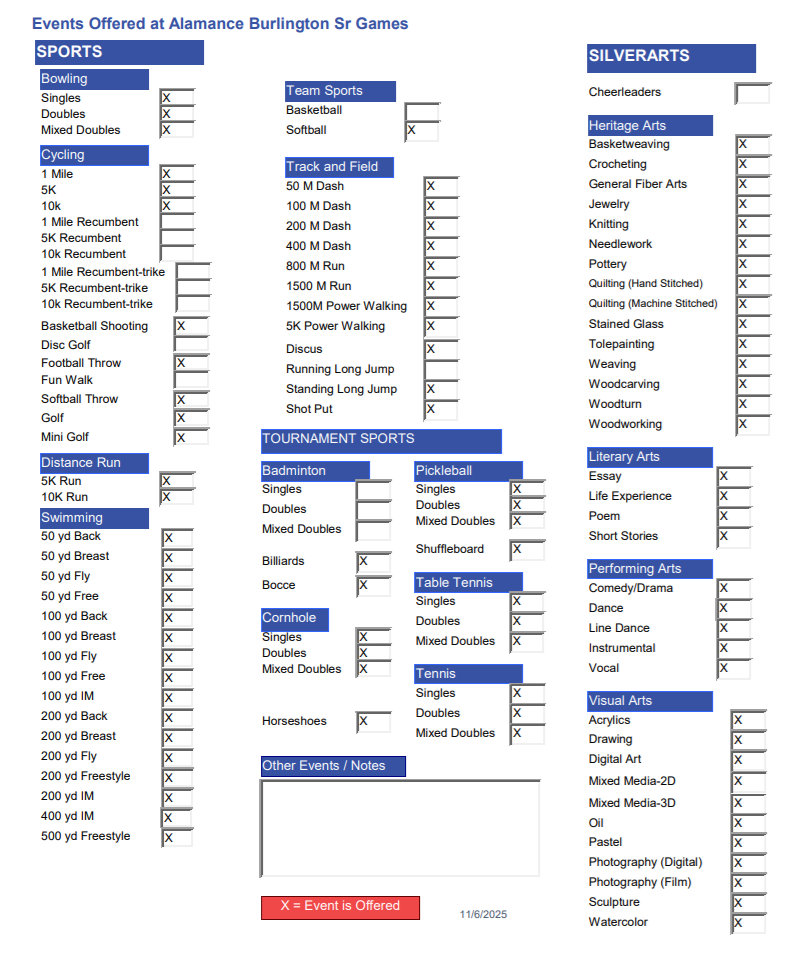 Events Offered at Alamance Burlington Sr Games

SPORTS

Bowling
Singles X
Doubles X
Mixed Doubles X

Cycling
1 Mile X
5K X
10k X
1 Mile Recumbent
5K Recumbent
10k Recumbent
1 Mile Recumbent-trike
5K Recumbent-trike
10k Recumbent-trike
Basketball Shooting X
Disc Golf
Football Throw X
Fun Walk
Softball Throw X
Golf X
Mini Golf X

Distance Run
5K Run X
10K Run X

Swimming
50 yd Back X
50 yd Breast X
50 yd Fly X
50 yd Free X
100 yd Back X
100 yd Breast X
100 yd Fly X
100 yd Free X
100 yd IM X
200 yd Back X
200 yd Breast X
200 yd Fly X
200 yd Freestyle X
200 yd IM X
400 yd IM X
500 yd Freestyle X

Team Sports
Basketball
Softball X

Track and Field
50 M Dash X
100 M Dash X
200 M Dash X
400 M Dash X
800 M Run X
1500 M Run X
1500M Power Walking X
5K Power Walking X
Discus X
Running Long Jump
Standing Long Jump X
Shot Put X

TOURNAMENT SPORTS

Badminton
Singles
Doubles
Mixed Doubles

Billiards X
Bocce X

Cornhole
Singles X
Doubles X
Mixed Doubles X

Horseshoes X

Pickleball
Singles X
Doubles X
Mixed Doubles X

Shuffleboard X

Table Tennis
Singles X
Doubles X
Mixed Doubles X

Tennis
Singles X
Doubles X
Mixed Doubles X

Other Events / Notes

X = Event is Offered

11/6/2025

SILVERARTS

Cheerleaders

Heritage Arts
Basketweaving X
Crocheting X
General Fiber Arts X
Jewelry X
Knitting X
Needlework X
Pottery X
Quilting (Hand Stitched) X
Quilting (Machine Stitched) X
Stained Glass X
Tolepainting X
Weaving X
Woodcarving X
Woodturn X
Woodworking X

Literary Arts
Essay X
Life Experience X
Poem X
Short Stories X

Performing Arts
Comedy/Drama X
Dance X
Line Dance X
Instrumental X
Vocal X

Visual Arts
Acrylics X
Drawing X
Digital Art X
Mixed Media-2D X
Mixed Media-3D X
Oil X
Pastel X
Photography (Digital) X
Photography (Film) X
Sculpture X
Watercolor X